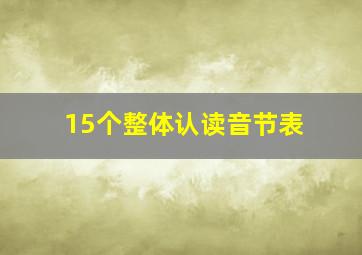 15个整体认读音节表